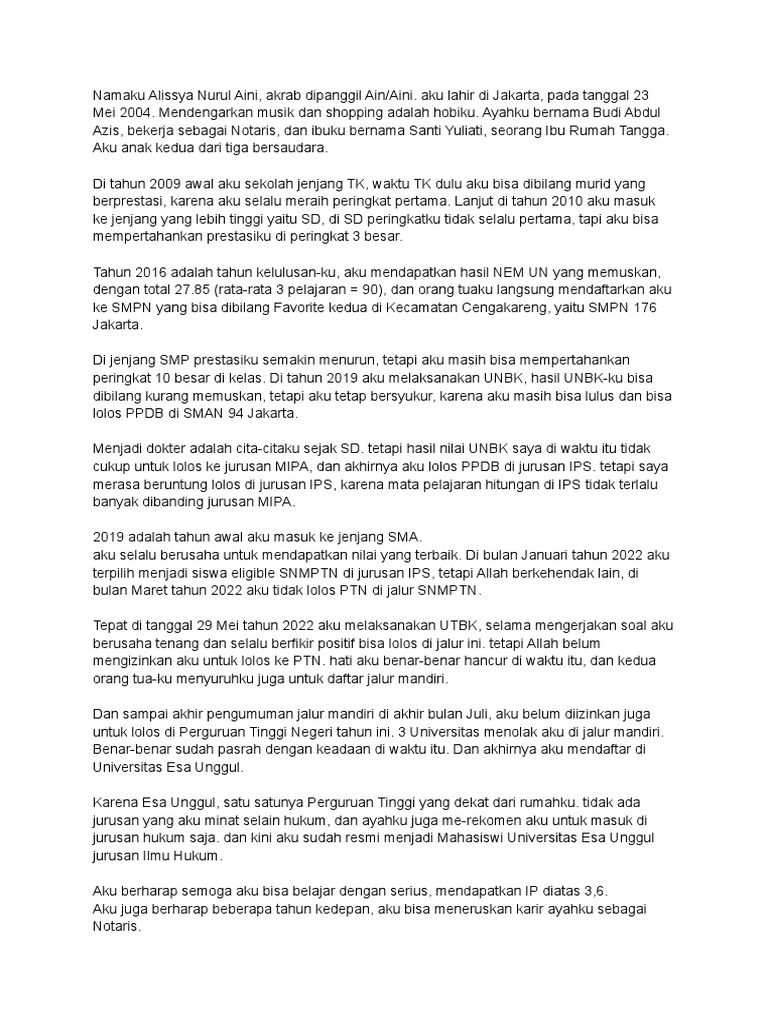 Namaku Alissya Nurul Aini, akrab dipanggil Ain/Aini. aku lahir di Jakarta, pada tanggal 23 Mei 2004. Mendengarkan musik dan shopping adalah hobiku. Ayahku bernama Budi Abdul Azis, bekerja sebagai Notaris, dan ibuku bernama Santi Yuliati, seorang Ibu Rumah Tangga. Aku anak kedua dari tiga bersaudara.

Di tahun 2009 awal aku sekolah jenjang TK, waktu TK dulu aku bisa dibilang murid yang berprestasi, karena aku selalu meraih peringkat pertama. Lanjut di tahun 2010 aku masuk ke jenjang yang lebih tinggi yaitu SD, di SD peringkatku tidak selalu pertama, tapi aku bisa mempertahankan prestasiku di peringkat 3 besar.

Tahun 2016 adalah tahun kelulusan-ku, aku mendapatkan hasil NEM UN yang memuskan, dengan total 27.85 (rata-rata 3 pelajaran = 90), dan orang tuaku langsung mendaftarkan aku ke SMPN yang bisa dibilang Favorite kedua di Kecamatan Cengakareng, yaitu SMPN 176 Jakarta.

Di jenjang SMP prestasiku semakin menurun, tetapi aku masih bisa mempertahankan peringkat 10 besar di kelas. Di tahun 2019 aku melaksanakan UNBK, hasil UNBK-ku bisa dibilang kurang memuskan, tetapi aku tetap bersyukur, karena aku masih bisa lulus dan bisa lolos PPDB di SMAN 94 Jakarta.

Menjadi dokter adalah cita-citaku sejak SD. tetapi hasil nilai UNBK saya di waktu itu tidak cukup untuk lolos ke jurusan MIPA, dan akhirnya aku lolos PPDB di jurusan IPS. tetapi saya merasa beruntung lolos di jurusan IPS, karena mata pelajaran hitungan di IPS tidak terlalu banyak dibanding jurusan MIPA.

2019 adalah tahun awal aku masuk ke jenjang SMA.
aku selalu berusaha untuk mendapatkan nilai yang terbaik. Di bulan Januari tahun 2022 aku terpilih menjadi siswa eligible SNMPTN di jurusan IPS, tetapi Allah berkehendak lain, di bulan Maret tahun 2022 aku tidak lolos PTN di jalur SNMPTN.

Tepat di tanggal 29 Mei tahun 2022 aku melaksanakan UTBK, selama mengerjakan soal aku berusaha tenang dan selalu berfikir positif bisa lolos di jalur ini. tetapi Allah belum mengizinkan aku untuk lolos ke PTN. hati aku benar-benar hancur di waktu itu, dan kedua orang tua-ku menyuruhku juga untuk daftar jalur mandiri.

Dan sampai akhir pengumuman jalur mandiri di akhir bulan Juli, aku belum diizinkan juga untuk lolos di Perguruan Tinggi Negeri tahun ini. 3 Universitas menolak aku di jalur mandiri. Benar-benar sudah pasrah dengan keadaan di waktu itu. Dan akhirnya aku mendaftar di Universitas Esa Unggul.

Karena Esa Unggul, satu satunya Perguruan Tinggi yang dekat dari rumahku. tidak ada jurusan yang aku minat selain hukum, dan ayahku juga me-rekomen aku untuk masuk di jurusan hukum saja. dan kini aku sudah resmi menjadi Mahasiswi Universitas Esa Unggul jurusan Ilmu Hukum.

Aku berharap semoga aku bisa belajar dengan serius, mendapatkan IP diatas 3,6.
Aku juga berharap beberapa tahun kedepan, aku bisa meneruskan karir ayahku sebagai Notaris.